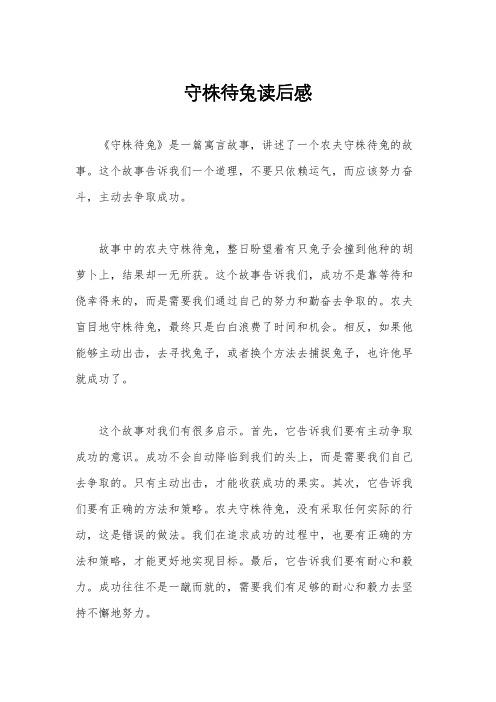 守株待兔读后感

《守株待兔》是一篇寓言故事，讲述了一个农夫守株待兔的故事。这个故事告诉我们一个道理，不要只依赖运气，而应该努力奋斗，主动去争取成功。

故事中的农夫守株待兔，整日盼望着有只兔子会撞到他种的胡萝卜上，结果却一无所获。这个故事告诉我们，成功不是靠等待和侥幸得来的，而是需要我们通过自己的努力和勤奋去争取的。农夫盲目地守株待兔，最终只是白白浪费了时间和机会。相反，如果他能够主动出击，去寻找兔子，或者换个方法去捕捉兔子，也许他早就成功了。

这个故事对我们有很多启示。首先，它告诉我们要有主动争取成功的意识。成功不会自动降临到我们的头上，而是需要我们自己去争取的。只有主动出击，才能收获成功的果实。其次，它告诉我们要有正确的方法和策略。农夫守株待兔，没有采取任何实际的行动，这是错误的做法。我们在追求成功的过程中，也要有正确的方法和策略，才能更好地实现目标。最后，它告诉我们要有耐心和毅力。成功往往不是一蹴而就的，需要我们有足够的耐心和毅力去坚持不懈地努力。